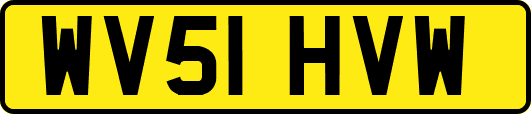 WV51 HVW